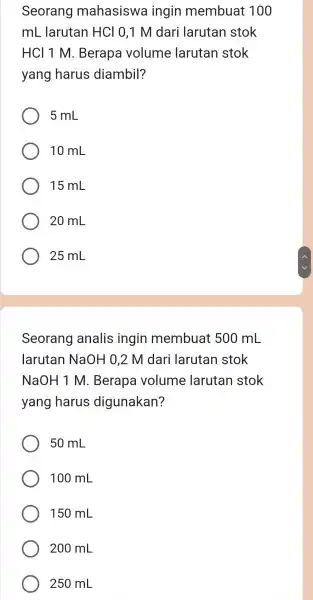 Seorang mahasiswa ingin membuat 100 mL larutan HCl 0,1 M dari larutan stok HCl 1 M. Berapa volume larutan stok yang harus diambil?

5 mL

10 mL

15 mL

20 mL

25 mL

Seorang analis ingin membuat 500 mL larutan NaOH 0,2 M dari larutan stok NaOH 1 M. Berapa volume larutan stok yang harus digunakan?

50 mL

100 mL

150 mL

200 mL

250 mL